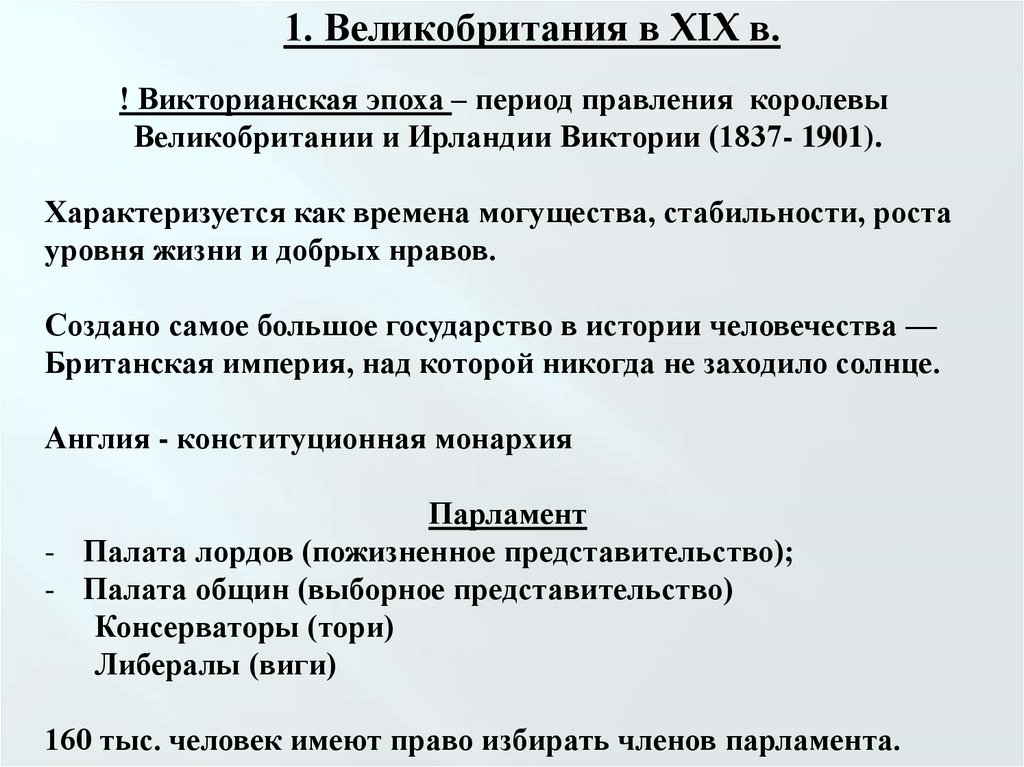 1. Великобритания в XIX в.

! Викторианская эпоха – период правления королевы Великобритании и Ирландии Виктории (1837- 1901).

Характеризуется как времена могущества, стабильности, роста уровня жизни и добрых нравов.

Создано самое большое государство в истории человечества — Британская империя, над которой никогда не заходило солнце.

Англия - конституционная монархия

Парламент
- Палата лордов (пожизненное представительство);
- Палата общин (выборное представительство)
Консерваторы (тори)
Либералы (виги)

160 тыс. человек имеют право избирать членов парламента.